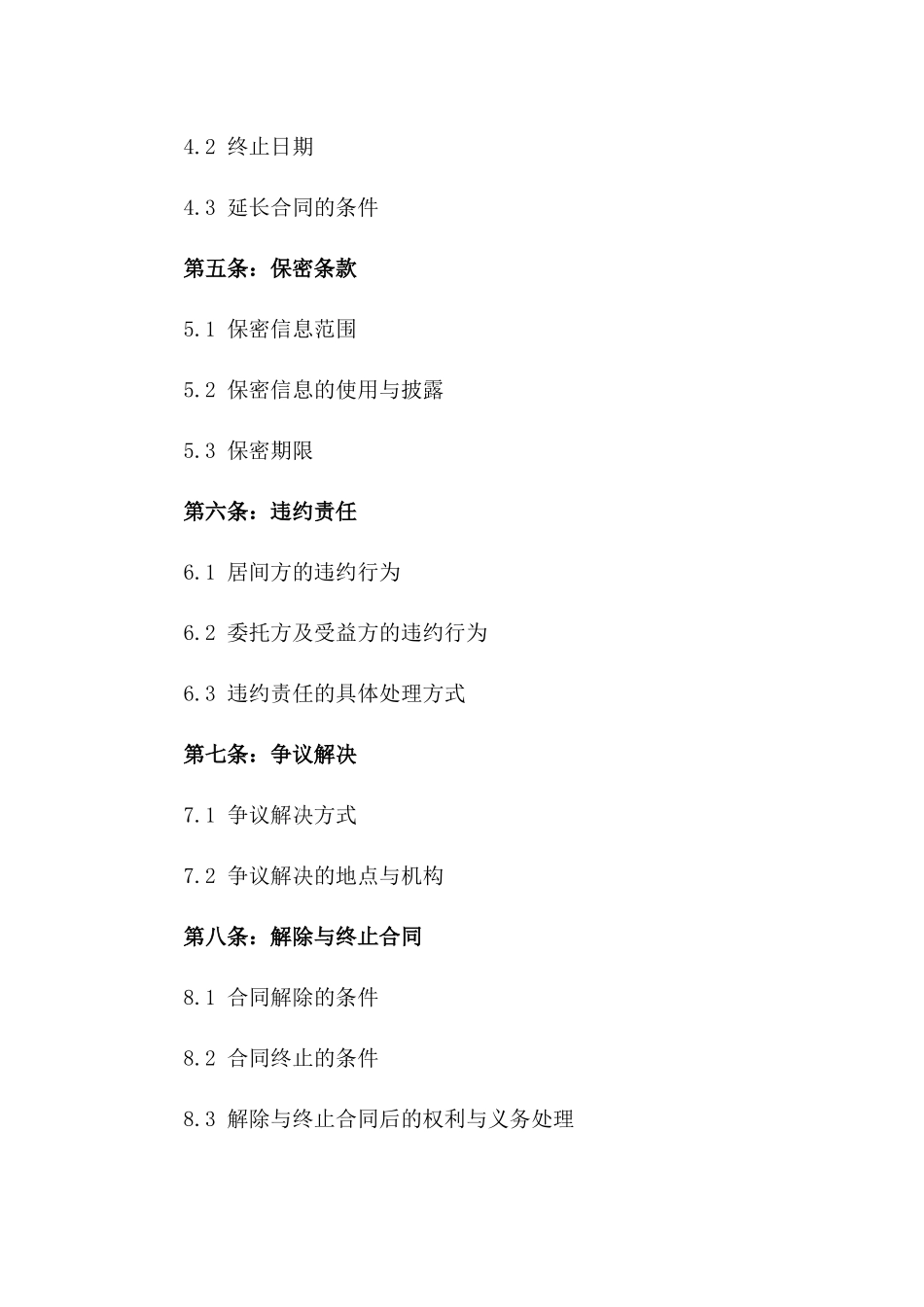 4.2 终止日期

4.3 延长合同的条件

第五条：保密条款

5.1 保密信息范围

5.2 保密信息的使用与披露

5.3 保密期限

第六条：违约责任

6.1 居间方的违约行为

6.2 委托方及受益方的违约行为

6.3 违约责任的具体处理方式

第七条：争议解决

7.1 争议解决方式

7.2 争议解决的地点与机构

第八条：解除与终止合同

8.1 合同解除的条件

8.2 合同终止的条件

8.3 解除与终止合同后的权利与义务处理